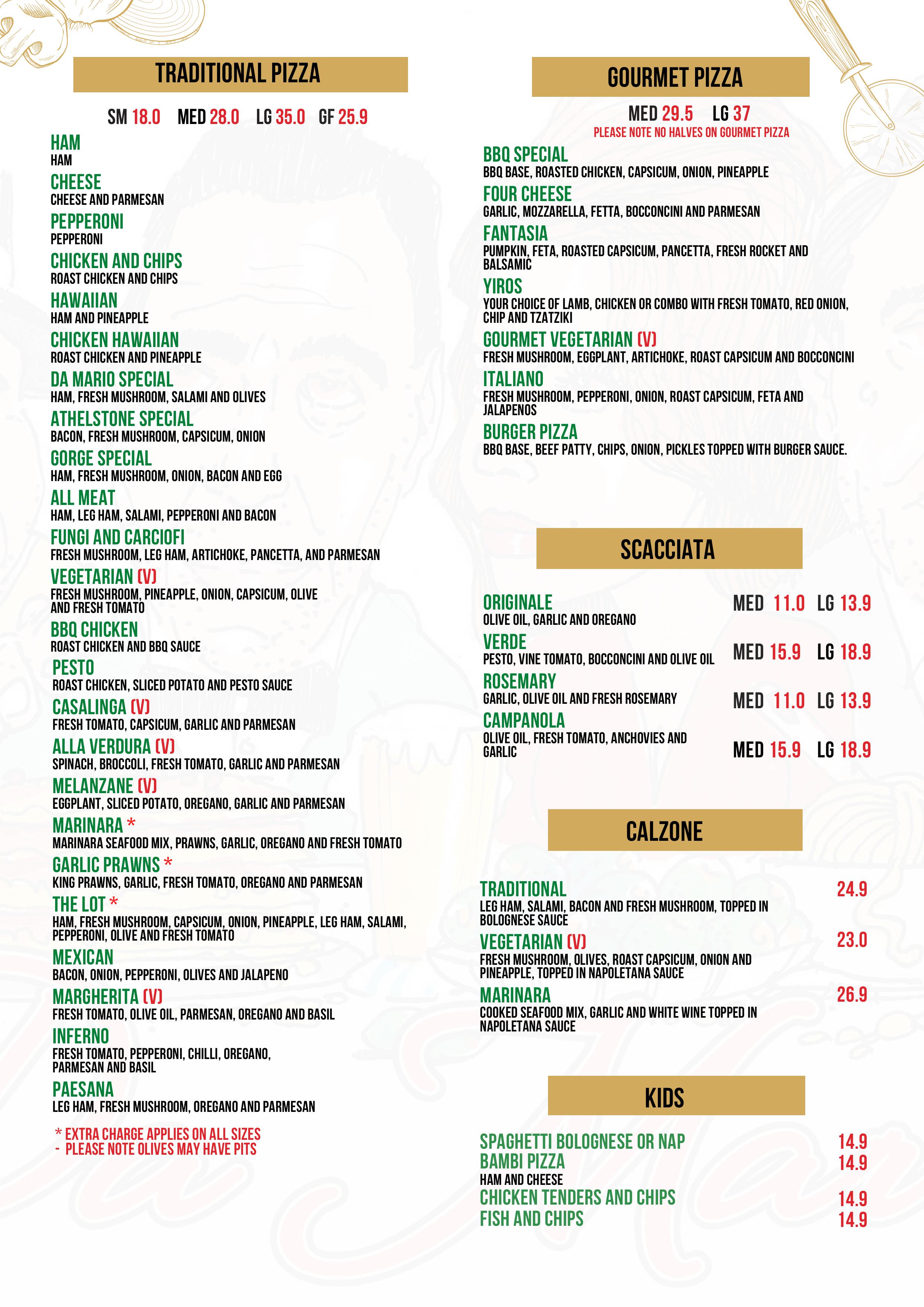 TRADITIONAL PIZZA

SM 18.0 MED 28.0 LG 35.0 GF 25.9

HAM
HAM

CHEESE
CHEESE AND PARMESAN

PEPPERONI
PEPPERONI

CHICKEN AND CHIPS
ROAST CHICKEN AND CHIPS

HAWAIIAN
HAM AND PINEAPPLE

CHICKEN HAWAIIAN
ROAST CHICKEN AND PINEAPPLE

DA MARIO SPECIAL
HAM, FRESH MUSHROOM, SALAMI AND OLIVES

ATHELSTONE SPECIAL
BACON, FRESH MUSHROOM, CAPSICUM, ONION

GORGE SPECIAL
HAM, FRESH MUSHROOM, ONION, BACON AND EGG

ALL MEAT
HAM, LEG HAM, SALAMI, PEPPERONI AND BACON

FUNGI AND CARCIOFI
FRESH MUSHROOM, LEG HAM, ARTICHOKE, PANCETTA, AND PARMESAN

VEGETARIAN (V)
FRESH MUSHROOM, PINEAPPLE, ONION, CAPSICUM, OLIVE AND FRESH TOMATO

BBQ CHICKEN
ROAST CHICKEN AND BBQ SAUCE

PESTO
ROAST CHICKEN, SLICED POTATO AND PESTO SAUCE

CASALINGA (V)
FRESH TOMATO, CAPSICUM, GARLIC AND PARMESAN

ALLA VERDURA (V)
SPINACH, BROCCOLI, FRESH TOMATO, GARLIC AND PARMESAN

MELANZANE (V)
EGGPLANT, SLICED POTATO, OREGANO, GARLIC AND PARMESAN

MARINARA *
MARINARA SEAFOOD MIX, PRAWNS, GARLIC, OREGANO AND FRESH TOMATO

GARLIC PRAWNS *
KING PRAWNS, GARLIC, FRESH TOMATO, OREGANO AND PARMESAN

THE LOT *
HAM, FRESH MUSHROOM, CAPSICUM, ONION, PINEAPPLE, LEG HAM, SALAMI, PEPPERONI, OLIVE AND FRESH TOMATO

MEXICAN
BACON, ONION, PEPPERONI, OLIVES AND JALAPENO

MARGHERITA (V)
FRESH TOMATO, OLIVE OIL, PARMESAN, OREGANO AND BASIL

INFERNO
FRESH TOMATO, PEPPERONI, CHILLI, OREGANO, PARMESAN AND BASIL

PAESANA
LEG HAM, FRESH MUSHROOM, OREGANO AND PARMESAN

* EXTRA CHARGE APPLIES ON ALL SIZES
- PLEASE NOTE OLIVES MAY HAVE PITS

GOURMET PIZZA

MED 29.5 LG 37
PLEASE NOTE NO HALVES ON GOURMET PIZZA

BBQ SPECIAL
BBQ BASE, ROASTED CHICKEN, CAPSICUM, ONION, PINEAPPLE

FOUR CHEESE
GARLIC, MOZZARELLA, FETTA, BOCCONCINI AND PARMESAN

FANTASIA
PUMPKIN, FETA, ROASTED CAPSICUM, PANCETTA, FRESH ROCKET AND BALSAMIC

YIROS
YOUR CHOICE OF LAMB, CHICKEN OR COMBO WITH FRESH TOMATO, RED ONION, CHIP AND TZATZIKI

GOURMET VEGETARIAN (V)
FRESH MUSHROOM, EGGPLANT, ARTICHOKE, ROAST CAPSICUM AND BOCCONCINI

ITALIANO
FRESH MUSHROOM, PEPPERONI, ONION, ROAST CAPSICUM, FETA AND JALAPENOS

BURGER PIZZA
BBQ BASE, BEEF PATTY, CHIPS, ONION, PICKLES TOPPED WITH BURGER SAUCE.

SCACCIATA

ORIGINALE
OLIVE OIL, GARLIC AND OREGANO
MED 11.0 LG 13.9

VERDE
PESTO, VINE TOMATO, BOCCONCINI AND OLIVE OIL
MED 15.9 LG 18.9

ROSEMARY
GARLIC, OLIVE OIL AND FRESH ROSEMARY
MED 11.0 LG 13.9

CAMPANOLA
OLIVE OIL, FRESH TOMATO, ANCHOVIES AND GARLIC
MED 15.9 LG 18.9

CALZONE

TRADITIONAL 24.9
LEG HAM, SALAMI, BACON AND FRESH MUSHROOM, TOPPED IN BOLOGNESE SAUCE

VEGETARIAN (V) 23.0
FRESH MUSHROOM, OLIVES, ROAST CAPSICUM, ONION AND PINEAPPLE, TOPPED IN NAPOLETANA SAUCE

MARINARA 26.9
COOKED SEAFOOD MIX, GARLIC AND WHITE WINE TOPPED IN NAPOLETANA SAUCE

KIDS

SPAGHETTI BOLOGNESE OR NAP 14.9
BAMBI PIZZA 14.9
HAM AND CHEESE
CHICKEN TENDERS AND CHIPS 14.9
FISH AND CHIPS 14.9